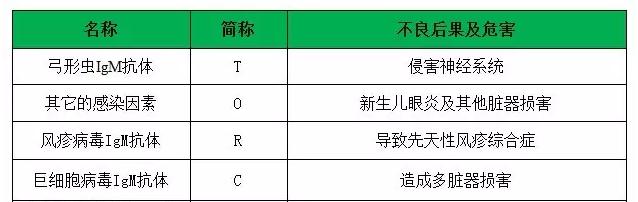 | 名称 | 简称 | 不良后果及危害 |
|---|---|---|
| 弓形虫IgM抗体 | T | 侵害神经系统 |
| 其它的感染因素 | O | 新生儿眼炎及其他脏器损害 |
| 风疹病毒IgM抗体 | R | 导致先天性风疹综合症 |
| 巨细胞病毒IgM抗体 | C | 造成多脏器损害 |